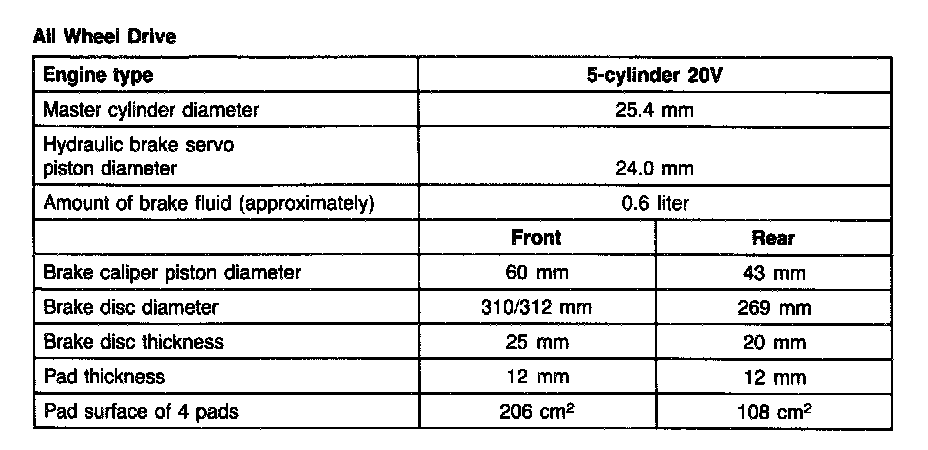 All Wheel Drive

| Engine type | 5-cylinder 20V | |
|---|---|---|
| Master cylinder diameter | 25.4 mm | |
| Hydraulic brake servo piston diameter | 24.0 mm | |
| Amount of brake fluid (approximately) | 0.6 liter | |
| | Front | Rear |
| Brake caliper piston diameter | 60 mm | 43 mm |
| Brake disc diameter | 310/312 mm | 269 mm |
| Brake disc thickness | 25 mm | 20 mm |
| Pad thickness | 12 mm | 12 mm |
| Pad surface of 4 pads | 206 $cm^2$ | 108 $cm^2$ |